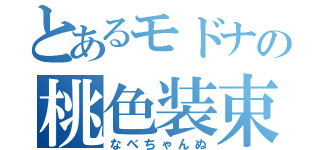 とあるモドナの
桃色装束
なべちゃんぬ